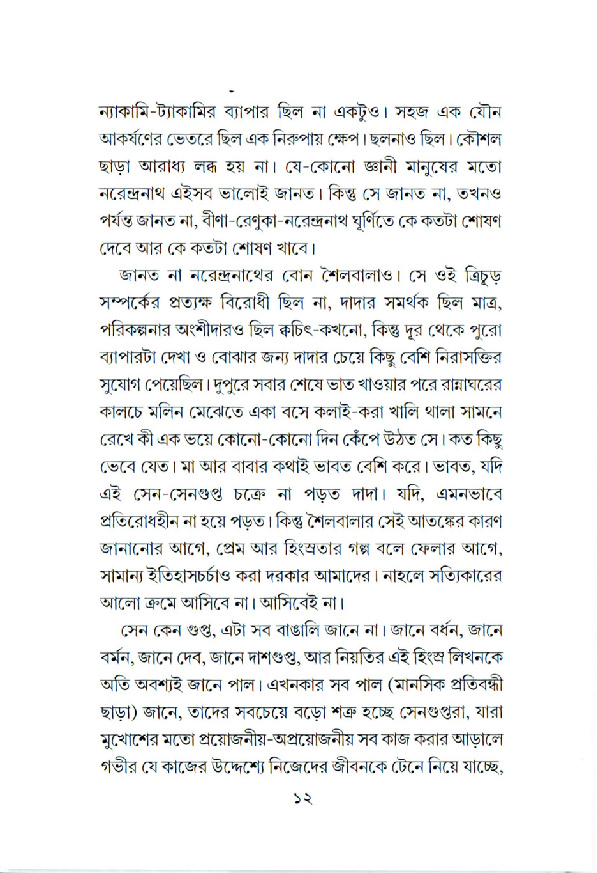 ন্যাকামি-ট্যাকামির ব্যাপার ছিল না একটুও। সহজ এক যৌন আকর্ষণের ভেতরে ছিল এক নিরুপায় ক্ষেপ। ছলনাও ছিল। কৌশল ছাড়া আরাধ্য লব্ধ হয় না। যে-কোনো জ্ঞানী মানুষের মতো নরেন্দ্রনাথ এইসব ভালোই জানত। কিন্তু সে জানত না, তখনও পর্যন্ত জানত না, বীণা-রেণুকা-নরেন্দ্রনাথ ঘূর্ণিতে কে কতটা শোষণ দেবে আর কে কতটা শোষণ খাবে।

জানত না নরেন্দ্রনাথের বোন শৈলবালাও। সে ওই ত্রিচূড় সম্পর্কের প্রত্যক্ষ বিরোধী ছিল না, দাদার সমর্থক ছিল মাত্র, পরিকল্পনার অংশীদারও ছিল ক্বচিৎ-কখনো, কিন্তু দূর থেকে পুরো ব্যাপারটা দেখা ও বোঝার জন্য দাদার চেয়ে কিছু বেশি নিরাসক্তির সুযোগ পেয়েছিল। দুপুরে সবার শেষে ভাত খাওয়ার পরে রান্নাঘরের কালচে মলিন মেঝেতে একা বসে কলাই-করা খালি থালা সামনে রেখে কী এক ভয়ে কোনো-কোনো দিন কেঁপে উঠত সে। কত কিছু ভেবে যেত। মা আর বাবার কথাই ভাবত বেশি করে। ভাবত, যদি এই সেন-সেনগুপ্ত চক্রে না পড়ত দাদা। যদি, এমনভাবে প্রতিরোধহীন না হয়ে পড়ত। কিন্তু শৈলবালার সেই আতঙ্কের কারণ জানানোর আগে, প্রেম আর হিংস্রতার গল্প বলে ফেলার আগে, সামান্য ইতিহাসচর্চাও করা দরকার আমাদের। নাহলে সত্যিকারের আলো ক্রমে আসিবে না। আসিবেই না।

সেন কেন গুপ্ত, এটা সব বাঙালি জানে না। জানে বর্ধন, জানে বর্মন, জানে দেব, জানে দাশগুপ্ত, আর নিয়তির এই হিংস্র লিখনকে অতি অবশ্যই জানে পাল। এখনকার সব পাল (মানসিক প্রতিবন্ধী ছাড়া) জানে, তাদের সবচেয়ে বড়ো শত্রু হচ্ছে সেনগুপ্তরা, যারা মুখোশের মতো প্রয়োজনীয়-অপ্রয়োজনীয় সব কাজ করার আড়ালে গভীর যে কাজের উদ্দেশ্যে নিজেদের জীবনকে টেনে নিয়ে যাচ্ছে,

১২